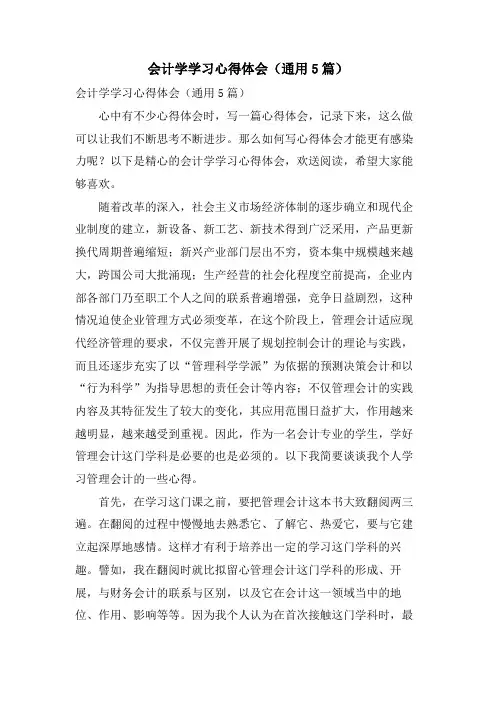 会计学学习心得体会（通用5篇）

会计学学习心得体会（通用5篇）

心中有不少心得体会时，写一篇心得体会，记录下来，这么做可以让我们不断思考不断进步。那么如何写心得体会才能更有感染力呢？以下是精心的会计学学习心得体会，欢送阅读，希望大家能够喜欢。

随着改革的深入，社会主义市场经济体制的逐步确立和现代企业制度的建立，新设备、新工艺、新技术得到广泛采用，产品更新换代周期普遍缩短；新兴产业部门层出不穷，资本集中规模越来越大，跨国公司大批涌现；生产经营的社会化程度空前提高，企业内部各部门乃至职工个人之间的联系普遍增强，竞争日益剧烈，这种情况迫使企业管理方式必须变革，在这个阶段上，管理会计适应现代经济管理的要求，不仅完善开展了规划控制会计的理论与实践，而且还逐步充实了以“管理科学学派”为依据的预测决策会计和以“行为科学”为指导思想的责任会计等内容；不仅管理会计的实践内容及其特征发生了较大的变化，其应用范围日益扩大，作用越来越明显，越来越受到重视。因此，作为一名会计专业的学生，学好管理会计这门学科是必要的也是必须的。以下我简要谈谈我个人学习管理会计的一些心得。

首先，在学习这门课之前，要把管理会计这本书大致翻阅两三遍。在翻阅的过程中慢慢地去熟悉它、了解它、热爱它，要与它建立起深厚地感情。这样才有利于培养出一定的学习这门学科的兴趣。譬如，我在翻阅时就比拟留心管理会计这门学科的形成、开展，与财务会计的联系与区别，以及它在会计这一领域当中的地位、作用、影响等等。因为我个人认为在首次接触这门学科时，最